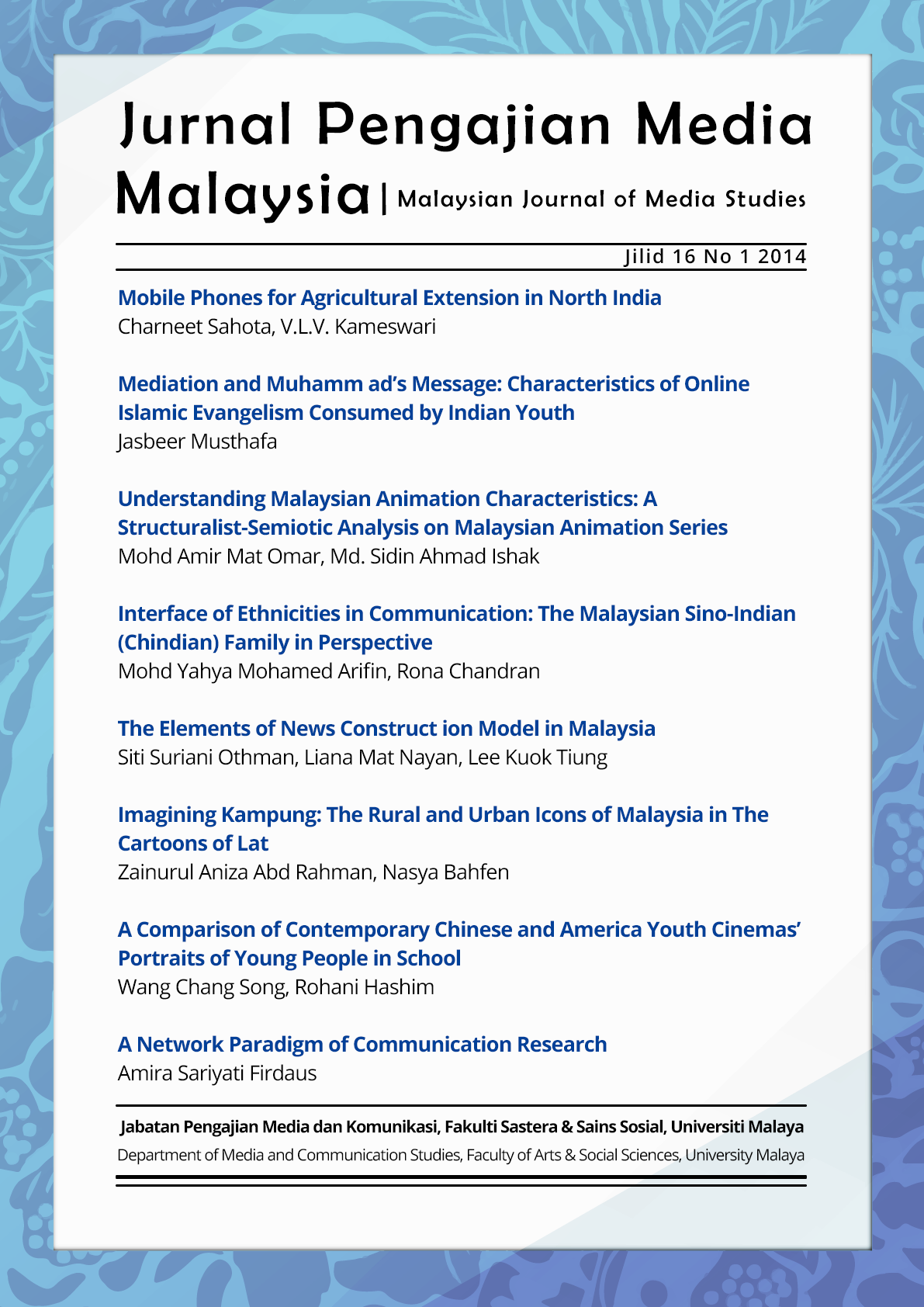 Jurnal Pengajian Media Malaysia | Malaysian Journal of Media Studies

Jilid 16 No 1 2014

Mobile Phones for Agricultural Extension in North India
Charneet Sahota, V.L.V. Kameswari

Mediation and Muhamm ad's Message: Characteristics of Online Islamic Evangelism Consumed by Indian Youth
Jasbeer Musthafa

Understanding Malaysian Animation Characteristics: A Structuralist-Semiotic Analysis on Malaysian Animation Series
Mohd Amir Mat Omar, Md. Sidin Ahmad Ishak

Interface of Ethnicities in Communication: The Malaysian Sino-Indian (Chindian) Family in Perspective
Mohd Yahya Mohamed Arifin, Rona Chandran

The Elements of News Construct ion Model in Malaysia
Siti Suriani Othman, Liana Mat Nayan, Lee Kuok Tiung

Imagining Kampung: The Rural and Urban Icons of Malaysia in The Cartoons of Lat
Zainurul Aniza Abd Rahman, Nasya Bahfen

A Comparison of Contemporary Chinese and America Youth Cinemas' Portraits of Young People in School
Wang Chang Song, Rohani Hashim

A Network Paradigm of Communication Research
Amira Sariyati Firdaus

Jabatan Pengajian Media dan Komunikasi, Fakulti Sastera & Sains Sosial, Universiti Malaya
Department of Media and Communication Studies, Faculty of Arts & Social Sciences, University Malaya